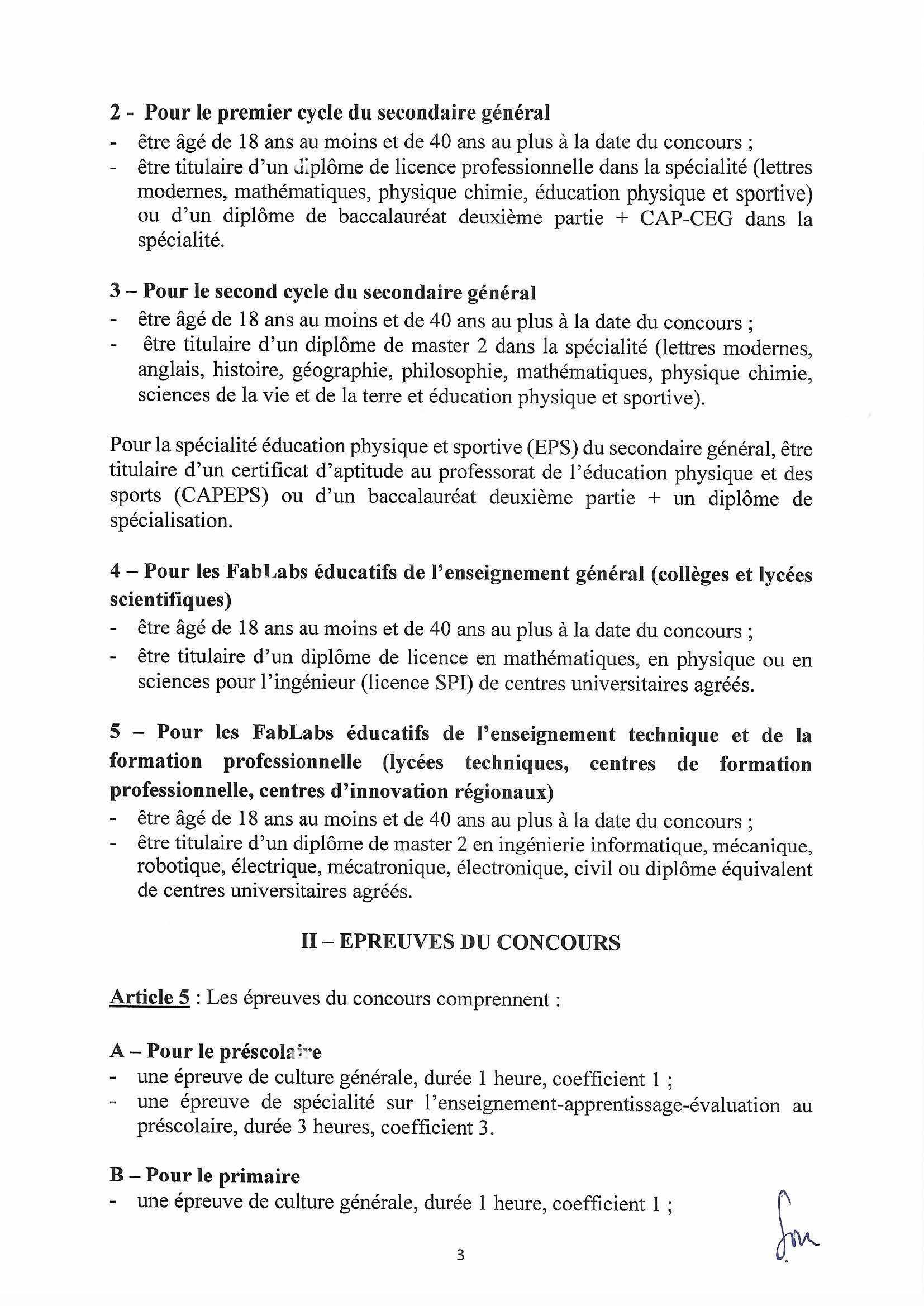 2 - Pour le premier cycle du secondaire général
- être âgé de 18 ans au moins et de 40 ans au plus à la date du concours ;
- être titulaire d'un diplôme de licence professionnelle dans la spécialité (lettres modernes, mathématiques, physique chimie, éducation physique et sportive) ou d'un diplôme de baccalauréat deuxième partie + CAP-CEG dans la spécialité.

3 – Pour le second cycle du secondaire général
- être âgé de 18 ans au moins et de 40 ans au plus à la date du concours ;
- être titulaire d'un diplôme de master 2 dans la spécialité (lettres modernes, anglais, histoire, géographie, philosophie, mathématiques, physique chimie, sciences de la vie et de la terre et éducation physique et sportive).

Pour la spécialité éducation physique et sportive (EPS) du secondaire général, être titulaire d'un certificat d'aptitude au professorat de l'éducation physique et des sports (CAPEPS) ou d'un baccalauréat deuxième partie + un diplôme de spécialisation.

4 – Pour les FabLabs éducatifs de l'enseignement général (collèges et lycées scientifiques)
- être âgé de 18 ans au moins et de 40 ans au plus à la date du concours ;
- être titulaire d'un diplôme de licence en mathématiques, en physique ou en sciences pour l'ingénieur (licence SPI) de centres universitaires agréés.

5 – Pour les FabLabs éducatifs de l'enseignement technique et de la formation professionnelle (lycées techniques, centres de formation professionnelle, centres d'innovation régionaux)
- être âgé de 18 ans au moins et de 40 ans au plus à la date du concours ;
- être titulaire d'un diplôme de master 2 en ingénierie informatique, mécanique, robotique, électrique, mécatronique, électronique, civil ou diplôme équivalent de centres universitaires agréés.

II – EPREUVES DU CONCOURS

Article 5 : Les épreuves du concours comprennent :

A – Pour le préscolaire
- une épreuve de culture générale, durée 1 heure, coefficient 1 ;
- une épreuve de spécialité sur l'enseignement-apprentissage-évaluation au préscolaire, durée 3 heures, coefficient 3.

B – Pour le primaire
- une épreuve de culture générale, durée 1 heure, coefficient 1 ;

3